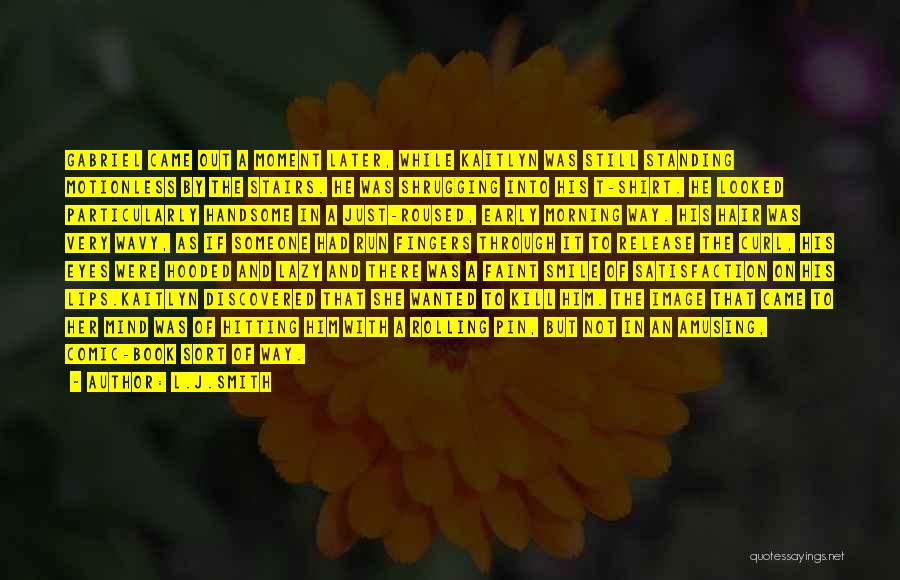 GABRIEL CAME OUT A MOMENT LATER, WHILE KAITLYN WAS STILL STANDING MOTIONLESS BY THE STAIRS. HE WAS SHRUGGING INTO HIS T-SHIRT. HE LOOKED PARTICULARLY HANDSOME IN A JUST-ROUSED, EARLY MORNING WAY. HIS HAIR WAS VERY WAVY, AS IF SOMEONE HAD RUN FINGERS THROUGH IT TO RELEASE THE CURL, HIS EYES WERE HOODED AND LAZY AND THERE WAS A FAINT SMILE OF SATISFACTION ON HIS LIPS.KAITLYN DISCOVERED THAT SHE WANTED TO KILL HIM. THE IMAGE THAT CAME TO HER MIND WAS OF HITTING HIM WITH A ROLLING PIN, BUT NOT IN AN AMUSING, COMIC-BOOK SORT OF WAY.

- AUTHOR: L.J.SMITH

quotessayings.net